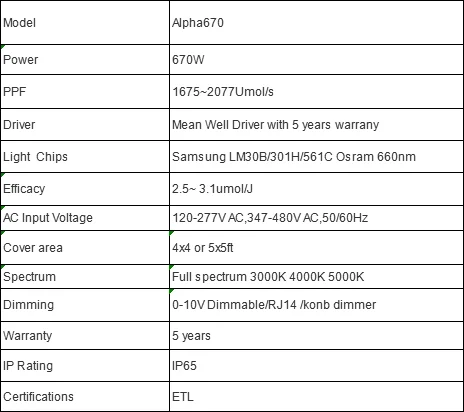 | Model | Alpha670 |
|---|---|
| Power | 670W |
| PPF | 1675~2077Umol/s |
| Driver | Mean Well Driver with 5 years warrany |
| Light Chips | Samsung LM30B/301H/561C Osram 660nm |
| Efficacy | 2.5~ 3.1umol/J |
| AC Input Voltage | 120-277V AC,347-480V AC,50/60Hz |
| Cover area | 4x4 or 5x5ft |
| Spectrum | Full spectrum 3000K 4000K 5000K |
| Dimming | 0-10V Dimmable/RJ14 /konb dimmer |
| Warranty | 5 years |
| IP Rating | IP65 |
| Certifications | ETL |